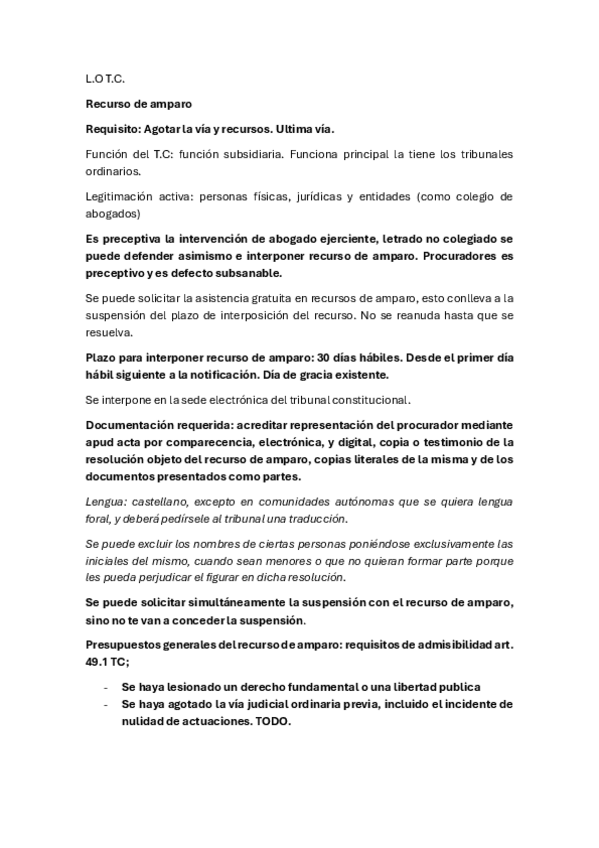 L.O T.C.

Recurso de amparo

Requisito: Agotar la vía y recursos. Ultima vía.

Función del T.C: función subsidiaria. Funciona principal la tiene los tribunales ordinarios.

Legitimación activa: personas físicas, jurídicas y entidades (como colegio de abogados)

Es preceptiva la intervención de abogado ejerciente, letrado no colegiado se puede defender asimismo e interponer recurso de amparo. Procuradores es preceptivo y es defecto subsanable.

Se puede solicitar la asistencia gratuita en recursos de amparo, esto conlleva a la suspensión del plazo de interposición del recurso. No se reanuda hasta que se resuelva.

Plazo para interponer recurso de amparo: 30 días hábiles. Desde el primer día hábil siguiente a la notificación. Día de gracia existente.

Se interpone en la sede electrónica del tribunal constitucional.

Documentación requerida: acreditar representación del procurador mediante apud acta por comparecencia, electrónica, y digital, copia o testimonio de la resolución objeto del recurso de amparo, copias literales de la misma y de los documentos presentados como partes.

Lengua: castellano, excepto en comunidades autónomas que se quiera lengua foral, y deberá pedírsele al tribunal una traducción.

Se puede excluir los nombres de ciertas personas poniéndose exclusivamente las iniciales del mismo, cuando sean menores o que no quieran formar parte porque les pueda perjudicar el figurar en dicha resolución.

Se puede solicitar simultáneamente la suspensión con el recurso de amparo, sino no te van a conceder la suspensión.

Presupuestos generales del recurso de amparo: requisitos de admisibilidad art. 49.1 TC;

- Se haya lesionado un derecho fundamental o una libertad publica
- Se haya agotado la vía judicial ordinaria previa, incluido el incidente de nulidad de actuaciones. TODO.